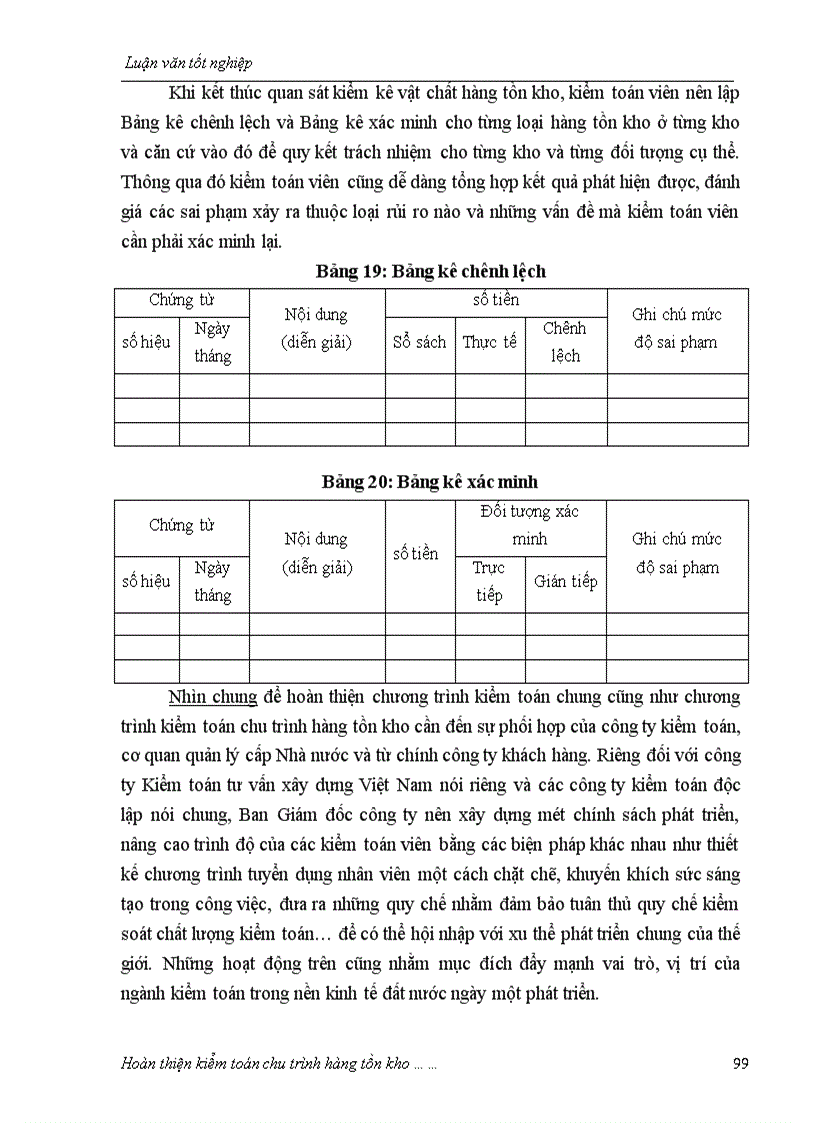 Luận văn tốt nghiệp

Khi kết thúc quan sát kiểm kê vật chất hàng tồn kho, kiểm toán viên nên lập Bảng kê chênh lệch và Bảng kê xác minh cho từng loại hàng tồn kho ở từng kho và căn cứ vào đó để quy kết trách nhiệm cho từng kho và từng đối tượng cụ thể. Thông qua đó kiểm toán viên cũng dễ dàng tổng hợp kết quả phát hiện được, đánh giá các sai phạm xảy ra thuộc loại rủi ro nào và những vấn đề mà kiểm toán viên cần phải xác minh lại.

Bảng 19: Bảng kê chênh lệch

| Chứng từ | | Nội dung (diễn giải) | số tiền | | | Ghi chú mức độ sai phạm |
|---|---|---|---|---|---|---|
| số hiệu | Ngày tháng | | Sổ sách | Thực tế | Chênh lệch | |
| | | | | | | |
| | | | | | | |
| | | | | | | |

Bảng 20: Bảng kê xác minh

| Chứng từ | | Nội dung (diễn giải) | số tiền | Đối tượng xác minh | | Ghi chú mức độ sai phạm |
|---|---|---|---|---|---|---|
| số hiệu | Ngày tháng | | | Trực tiếp | Gián tiếp | |
| | | | | | | |
| | | | | | | |
| | | | | | | |

Nhìn chung để hoàn thiện chương trình kiểm toán chung cũng như chương trình kiểm toán chu trình hàng tồn kho cần đến sự phối hợp của công ty kiểm toán, cơ quan quản lý cấp Nhà nước và từ chính công ty khách hàng. Riêng đối với công ty Kiểm toán tư vấn xây dựng Việt Nam nói riêng và các công ty kiểm toán độc lập nói chung, Ban Giám đốc công ty nên xây dựng mét chính sách phát triển, nâng cao trình độ của các kiểm toán viên bằng các biện pháp khác nhau như thiết kế chương trình tuyển dụng nhân viên một cách chặt chẽ, khuyến khích sức sáng tạo trong công việc, đưa ra những quy chế nhằm đảm bảo tuân thủ quy chế kiểm soát chất lượng kiểm toán… để có thể hội nhập với xu thế phát triển chung của thế giới. Những hoạt động trên cũng nhằm mục đích đẩy mạnh vai trò, vị trí của ngành kiểm toán trong nền kinh tế đất nước ngày một phát triển.

Hoàn thiện kiểm toán chu trình hàng tồn kho … …

99